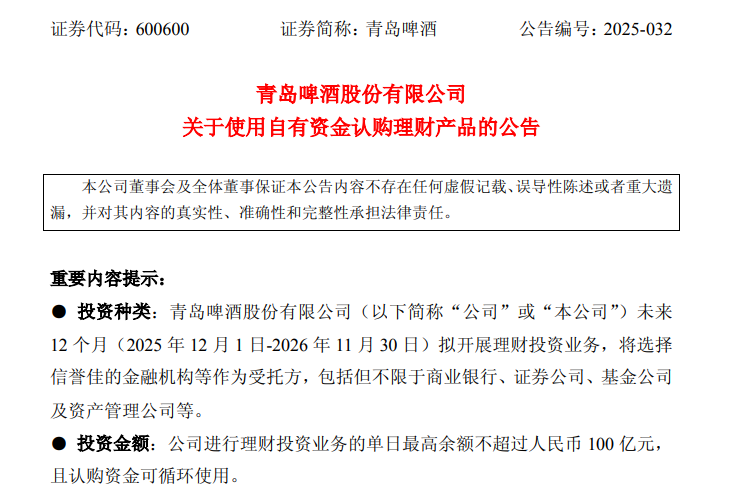 证券代码：600600　　　　证券简称：青岛啤酒　　　　公告编号：2025-032

青岛啤酒股份有限公司
关于使用自有资金认购理财产品的公告

本公司董事会及全体董事保证本公告内容不存在任何虚假记载、误导性陈述或者重大遗漏，并对其内容的真实性、准确性和完整性承担法律责任。

重要内容提示：

● 投资种类：青岛啤酒股份有限公司（以下简称“公司”或“本公司”）未来12个月（2025年12月1日-2026年11月30日）拟开展理财投资业务，将选择信誉佳的金融机构等作为受托方，包括但不限于商业银行、证券公司、基金公司及资产管理公司等。

● 投资金额：公司进行理财投资业务的单日最高余额不超过人民币100亿元，且认购资金可循环使用。